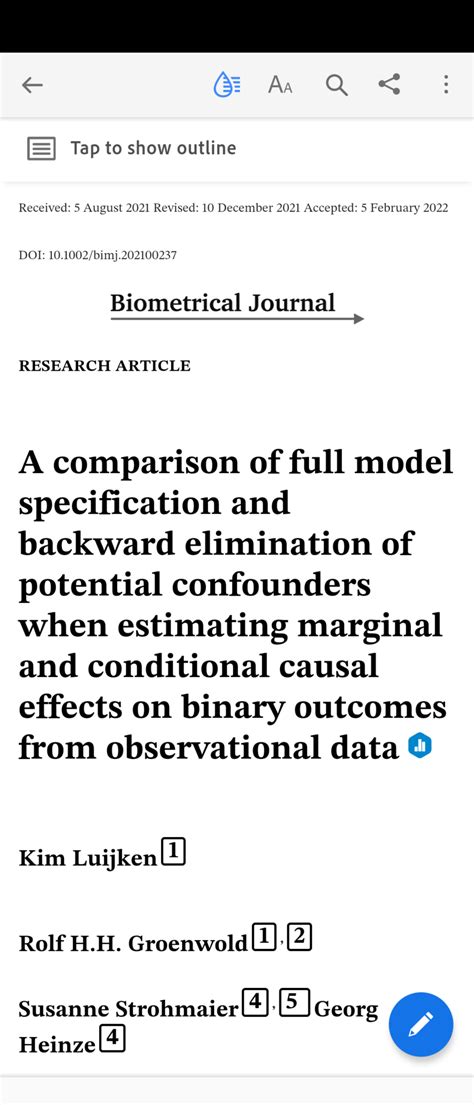 Tap to show outline

Received: 5 August 2021 Revised: 10 December 2021 Accepted: 5 February 2022

DOI: 10.1002/bimj.202100237

Biometrical Journal

RESEARCH ARTICLE

A comparison of full model specification and backward elimination of potential confounders when estimating marginal and conditional causal effects on binary outcomes from observational data

Kim Luijken 1

Rolf H.H. Groenwold 1, 2

Susanne Strohmaier 4, 5 Georg Heinze 4